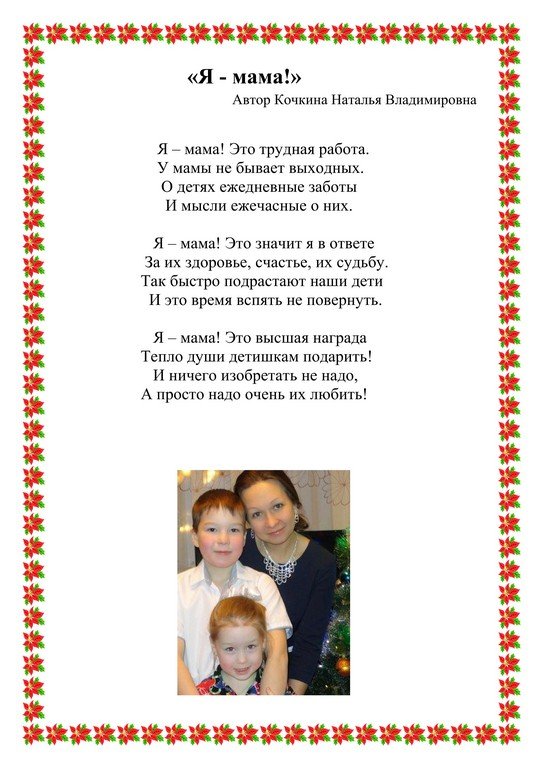 «Я - мама!»
Автор Кочкина Наталья Владимировна

Я – мама! Это трудная работа.
У мамы не бывает выходных.
О детях ежедневные заботы
И мысли ежечасные о них.

Я – мама! Это значит я в ответе
За их здоровье, счастье, их судьбу.
Так быстро подрастают наши дети
И это время вспять не повернуть.

Я – мама! Это высшая награда
Тепло души детишкам подарить!
И ничего изобретать не надо,
А просто надо очень их любить!